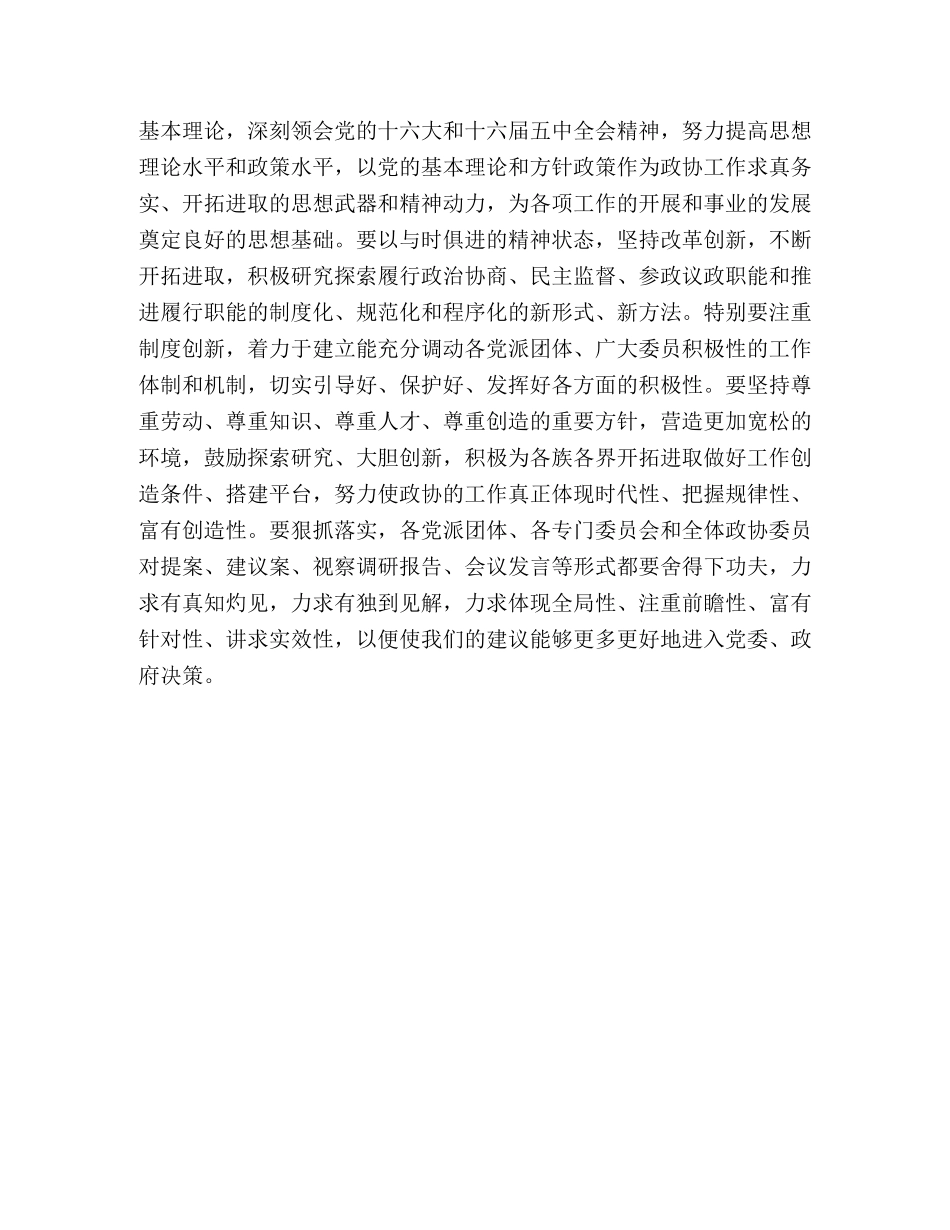 基本理论，深刻领会党的十六大和十六届五中全会精神，努力提高思想理论水平和政策水平，以党的基本理论和方针政策作为政协工作求真务实、开拓进取的思想武器和精神动力，为各项工作的开展和事业的发展奠定良好的思想基础。要以与时俱进的精神状态，坚持改革创新，不断开拓进取，积极研究探索履行政治协商、民主监督、参政议政职能和推进履行职能的制度化、规范化和程序化的新形式、新方法。特别要注重制度创新，着力于建立能充分调动各党派团体、广大委员积极性的工作体制和机制，切实引导好、保护好、发挥好各方面的积极性。要坚持尊重劳动、尊重知识、尊重人才、尊重创造的重要方针，营造更加宽松的环境，鼓励探索研究、大胆创新，积极为各族各界开拓进取做好工作创造条件、搭建平台，努力使政协的工作真正体现时代性、把握规律性、富有创造性。要狠抓落实，各党派团体、各专门委员会和全体政协委员对提案、建议案、视察调研报告、会议发言等形式都要舍得下功夫，力求有真知灼见，力求有独到见解，力求体现全局性、注重前瞻性、富有针对性、讲求实效性，以便使我们的建议能够更多更好地进入党委、政府决策。